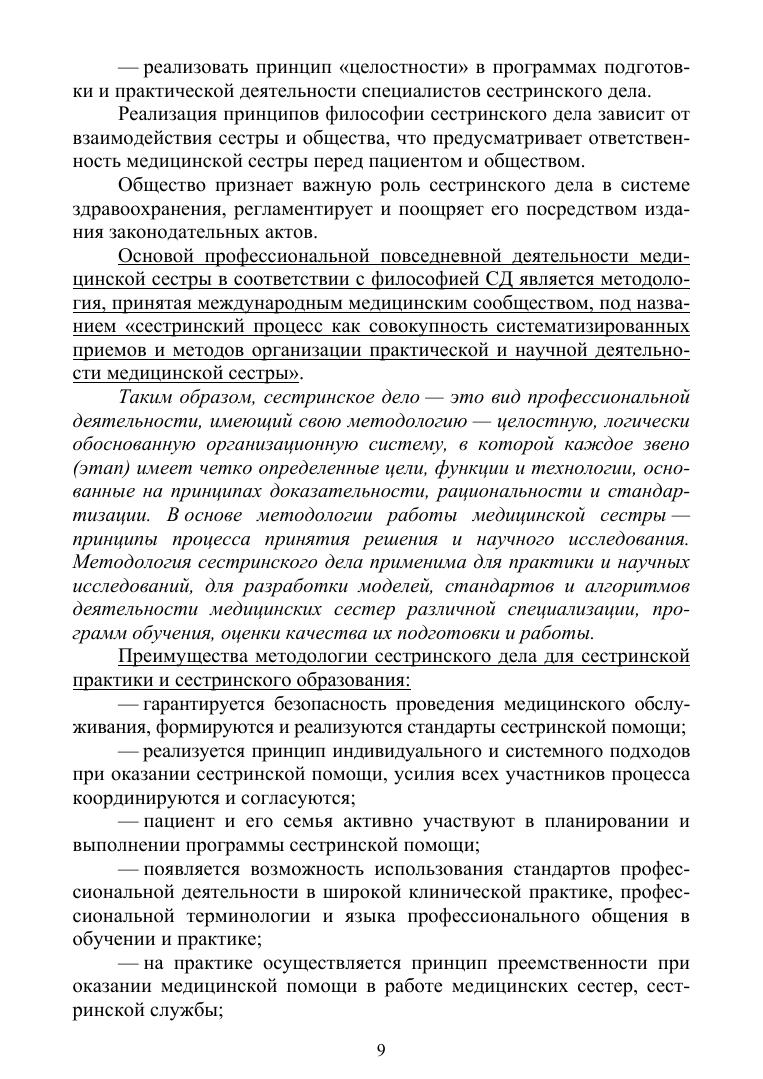 — реализовать принцип «целостности» в программах подготовки и практической деятельности специалистов сестринского дела.

Реализация принципов философии сестринского дела зависит от взаимодействия сестры и общества, что предусматривает ответственность медицинской сестры перед пациентом и обществом.

Общество признает важную роль сестринского дела в системе здравоохранения, регламентирует и поощряет его посредством издания законодательных актов.

Основой профессиональной повседневной деятельности медицинской сестры в соответствии с философией СД является методология, принятая международным медицинским сообществом, под названием «сестринский процесс как совокупность систематизированных приемов и методов организации практической и научной деятельности медицинской сестры».

Таким образом, сестринское дело — это вид профессиональной деятельности, имеющий свою методологию — целостную, логически обоснованную организационную систему, в которой каждое звено (этап) имеет четко определенные цели, функции и технологии, основанные на принципах доказательности, рациональности и стандартизации. В основе методологии работы медицинской сестры — принципы процесса принятия решения и научного исследования. Методология сестринского дела применима для практики и научных исследований, для разработки моделей, стандартов и алгоритмов деятельности медицинских сестер различной специализации, программ обучения, оценки качества их подготовки и работы.

Преимущества методологии сестринского дела для сестринской практики и сестринского образования:

— гарантируется безопасность проведения медицинского обслуживания, формируются и реализуются стандарты сестринской помощи;

— реализуется принцип индивидуального и системного подходов при оказании сестринской помощи, усилия всех участников процесса координируются и согласуются;

— пациент и его семья активно участвуют в планировании и выполнении программы сестринской помощи;

— появляется возможность использования стандартов профессиональной деятельности в широкой клинической практике, профессиональной терминологии и языка профессионального общения в обучении и практике;

— на практике осуществляется принцип преемственности при оказании медицинской помощи в работе медицинских сестер, сестринской службы;

9